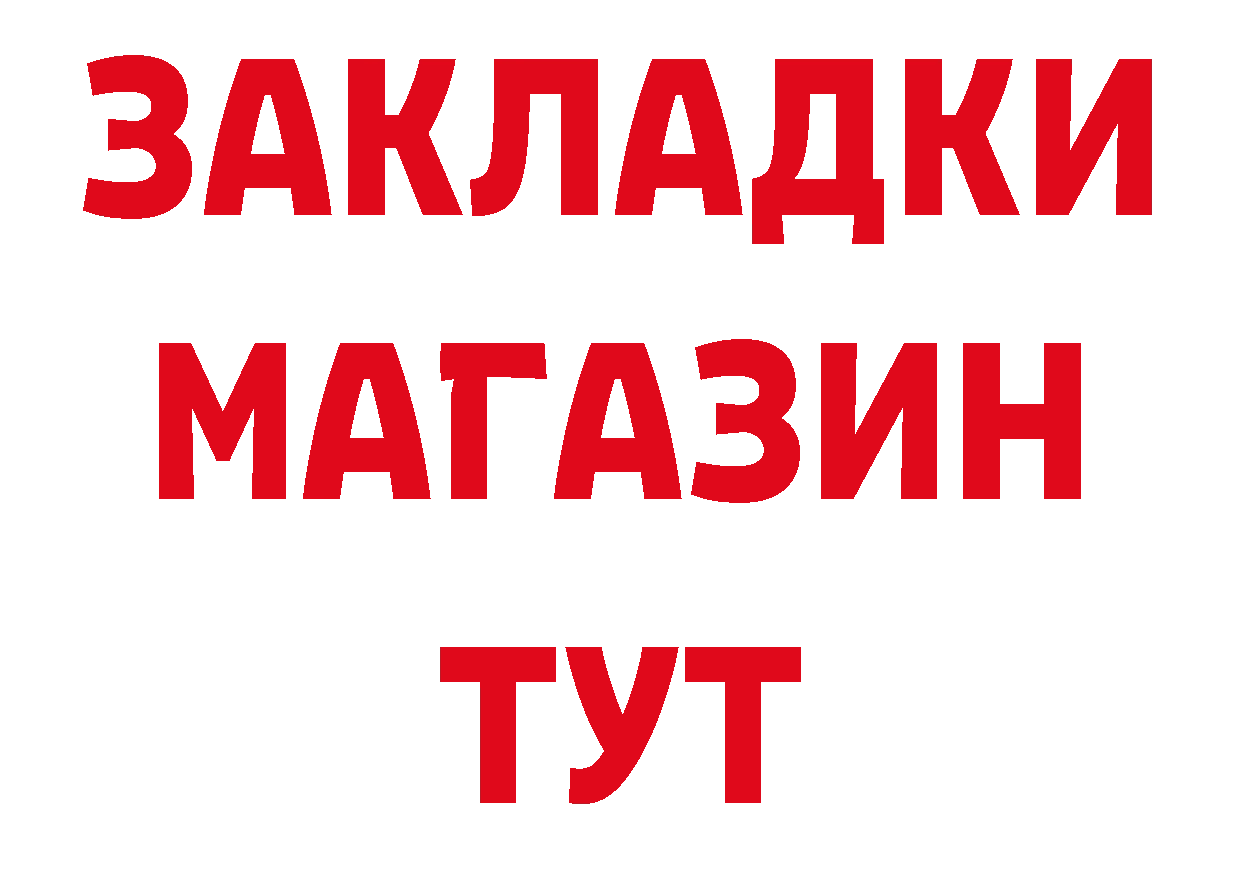 ЗАКЛАДКИ
МАГАЗИН
ТУТ